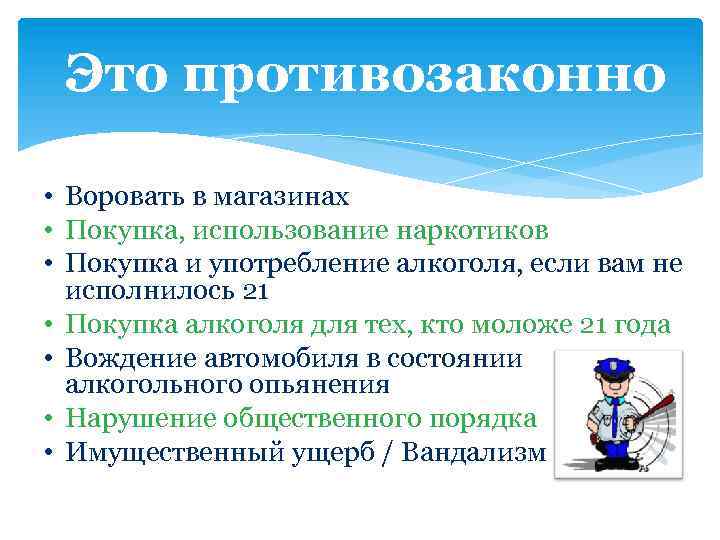 Это противозаконно

• Воровать в магазинах
• Покупка, использование наркотиков
• Покупка и употребление алкоголя, если вам не исполнилось 21
• Покупка алкоголя для тех, кто моложе 21 года
• Вождение автомобиля в состоянии алкогольного опьянения
• Нарушение общественного порядка
• Имущественный ущерб / Вандализм